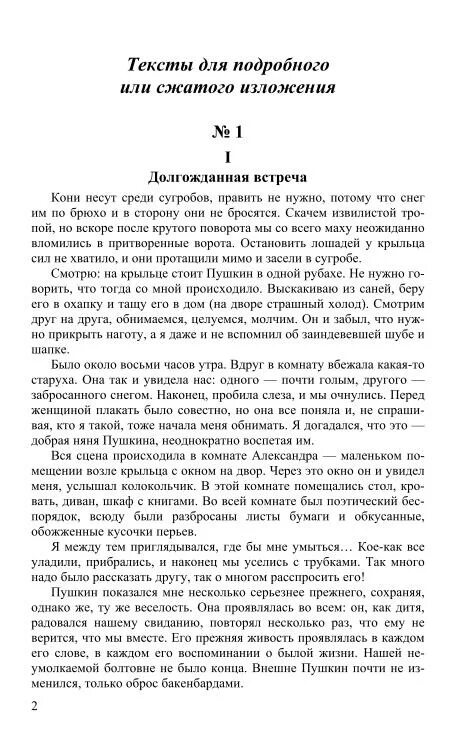 Тексты для подробного или сжатого изложения

№ 1

I

Долгожданная встреча

Кони несут среди сугробов, править не нужно, потому что снег им по брюхо и в сторону они не бросятся. Скачем извилистой тропой, но вскоре после крутого поворота мы со всего маху неожиданно вломились в притворенные ворота. Остановить лошадей у крыльца сил не хватило, и они протащили мимо и засели в сугробе.

Смотрю: на крыльце стоит Пушкин в одной рубахе. Не нужно говорить, что тогда со мной происходило. Выскакиваю из саней, беру его в охапку и тащу его в дом (на дворе страшный холод). Смотрим друг на друга, обнимаемся, целуемся, молчим. Он и забыл, что нужно прикрыть наготу, а я даже и не вспомнил об заиндевевшей шубе и шапке.

Было около восьми часов утра. Вдруг в комнату вбежала какая-то старуха. Она так и увидела нас: одного — почти голым, другого — забросанного снегом. Наконец, пробила слеза, и мы очнулись. Перед женщиной плакать было совестно, но она все поняла и, не спрашивая, кто я такой, тоже начала меня обнимать. Я догадался, что это — добрая няня Пушкина, неоднократно воспетая им.

Вся сцена происходила в комнате Александра — маленьком помещении возле крыльца с окном на двор. Через это окно он и увидел меня, услышал колокольчик. В этой комнате помещались стол, кровать, диван, шкаф с книгами. Во всей комнате был поэтический беспорядок, всюду были разбросаны листы бумаги и обкусанные, обожженные кусочки перьев.

Я между тем приглядывался, где бы мне умыться… Кое-как все уладили, прибрались, и наконец мы уселись с трубками. Так много надо было рассказать другу, так о многом расспросить его!

Пушкин показался мне несколько серьезнее прежнего, сохраняя, однако же, ту же веселость. Она проявлялась во всем: он, как дитя, радовался нашему свиданию, повторял несколько раз, что ему не верится, что мы вместе. Его прежняя живость проявлялась в каждом его слове, в каждом его воспоминании о былой жизни. Нашей неумолкаемой болтовне не было конца. Внешне Пушкин почти не изменился, только оброс бакенбардами.

2